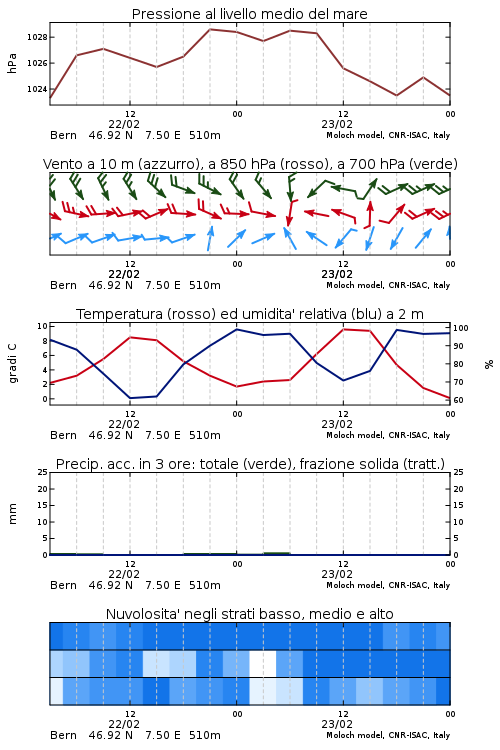 Pressione al livello medio del mare

hPa
1028
1026
1024

12
00
12
00
22/02
23/02
Bern 46.92 N 7.50 E 510m
Moloch model, CNR-ISAC, Italy

Vento a 10 m (azzurro), a 850 hPa (rosso), a 700 hPa (verde)

12
00
12
00
22/02
23/02
Bern 46.92 N 7.50 E 510m
Moloch model, CNR-ISAC, Italy

Temperatura (rosso) ed umidita' relativa (blu) a 2 m

gradi C
10
8
6
4
2
0
%
100
90
80
70
60

12
00
12
00
22/02
23/02
Bern 46.92 N 7.50 E 510m
Moloch model, CNR-ISAC, Italy

Precip. acc. in 3 ore: totale (verde), frazione solida (tratt.)

mm
25
20
15
10
5
0
25
20
15
10
5
0

12
00
12
00
22/02
23/02
Bern 46.92 N 7.50 E 510m
Moloch model, CNR-ISAC, Italy

Nuvolosita' negli strati basso, medio e alto

12
00
12
00
22/02
23/02
Bern 46.92 N 7.50 E 510m
Moloch model, CNR-ISAC, Italy